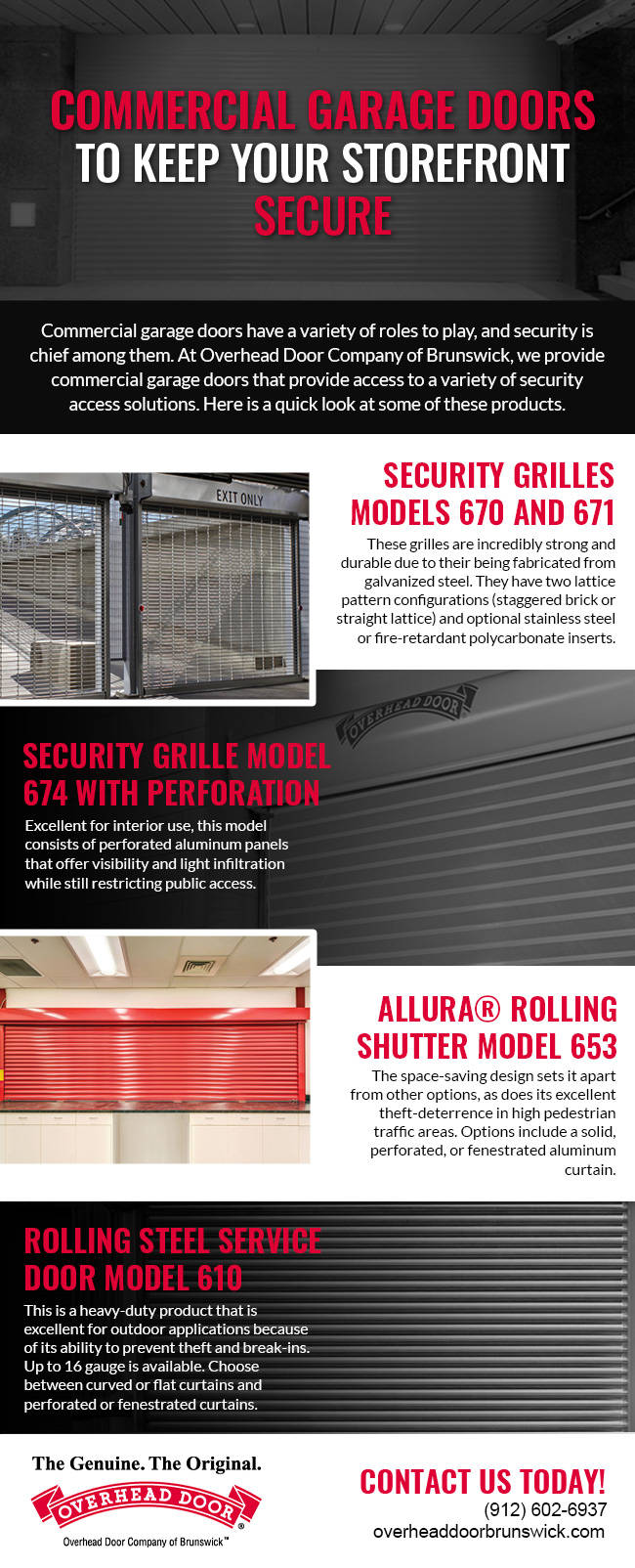 COMMERCIAL GARAGE DOORS TO KEEP YOUR STOREFRONT SECURE

Commercial garage doors have a variety of roles to play, and security is chief among them. At Overhead Door Company of Brunswick, we provide commercial garage doors that provide access to a variety of security access solutions. Here is a quick look at some of these products.

EXIT ONLY

SECURITY GRILLES MODELS 670 AND 671

These grilles are incredibly strong and durable due to their being fabricated from galvanized steel. They have two lattice pattern configurations (staggered brick or straight lattice) and optional stainless steel or fire-retardant polycarbonate inserts.

OVERHEAD DOOR

SECURITY GRILLE MODEL 674 WITH PERFORATION

Excellent for interior use, this model consists of perforated aluminum panels that offer visibility and light infiltration while still restricting public access.

ALLURA® ROLLING SHUTTER MODEL 653

The space-saving design sets it apart from other options, as does its excellent theft-deterrence in high pedestrian traffic areas. Options include a solid, perforated, or fenestrated aluminum curtain.

ROLLING STEEL SERVICE DOOR MODEL 610

This is a heavy-duty product that is excellent for outdoor applications because of its ability to prevent theft and break-ins. Up to 16 gauge is available. Choose between curved or flat curtains and perforated or fenestrated curtains.

The Genuine. The Original.
OVERHEAD DOOR®
Overhead Door Company of Brunswick™

CONTACT US TODAY!
(912) 602-6937
overheaddoorbrunswick.com